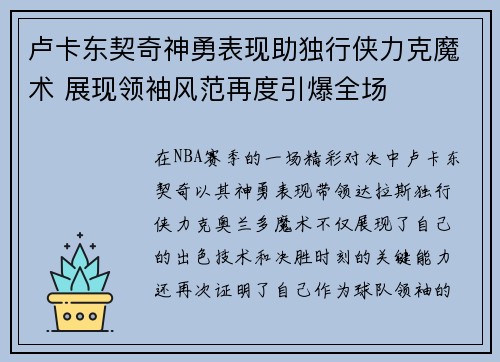 卢卡东契奇神勇表现助独行侠力克魔术 展现领袖风范再度引爆全场

在NBA赛季的一场精彩对决中卢卡东契奇以其神勇表现带领达拉斯独行侠力克奥兰多魔术不仅展现了自己的出色技术和决胜时刻的关键能力还再次证明了自己作为球队领袖的